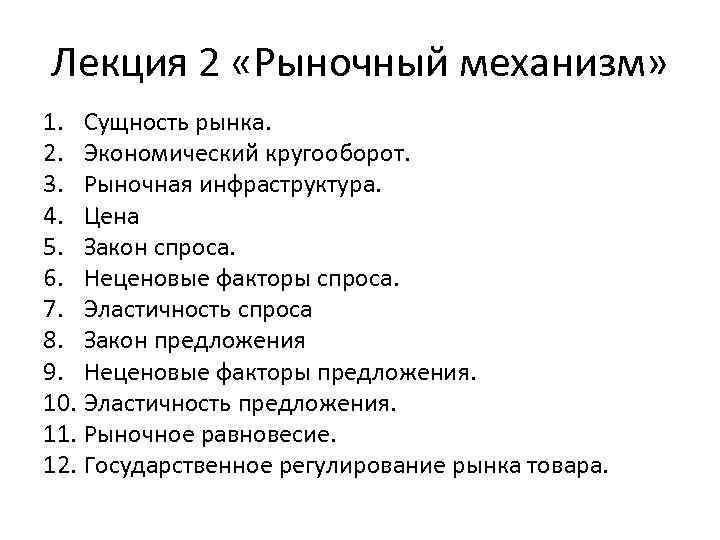 Лекция 2 «Рыночный механизм»

1. Сущность рынка.
2. Экономический кругооборот.
3. Рыночная инфраструктура.
4. Цена
5. Закон спроса.
6. Неценовые факторы спроса.
7. Эластичность спроса
8. Закон предложения
9. Неценовые факторы предложения.
10. Эластичность предложения.
11. Рыночное равновесие.
12. Государственное регулирование рынка товара.